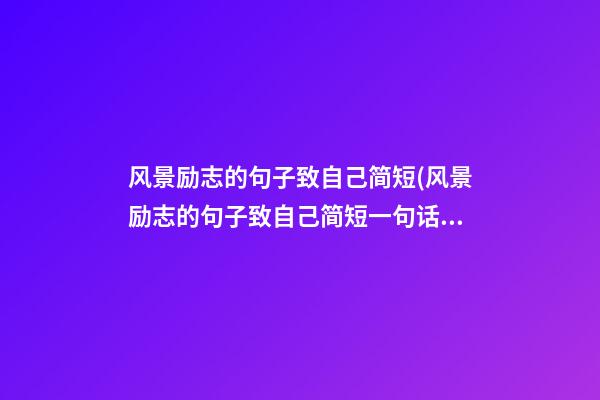 风景励志的句子致自己简短(风景励志的句子致自己简短一句话...